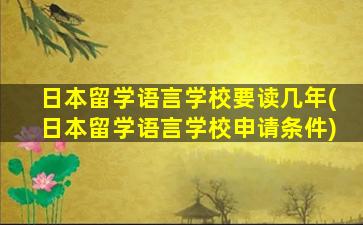 日本留学语言学校要读几年(日本留学语言学校申请条件)